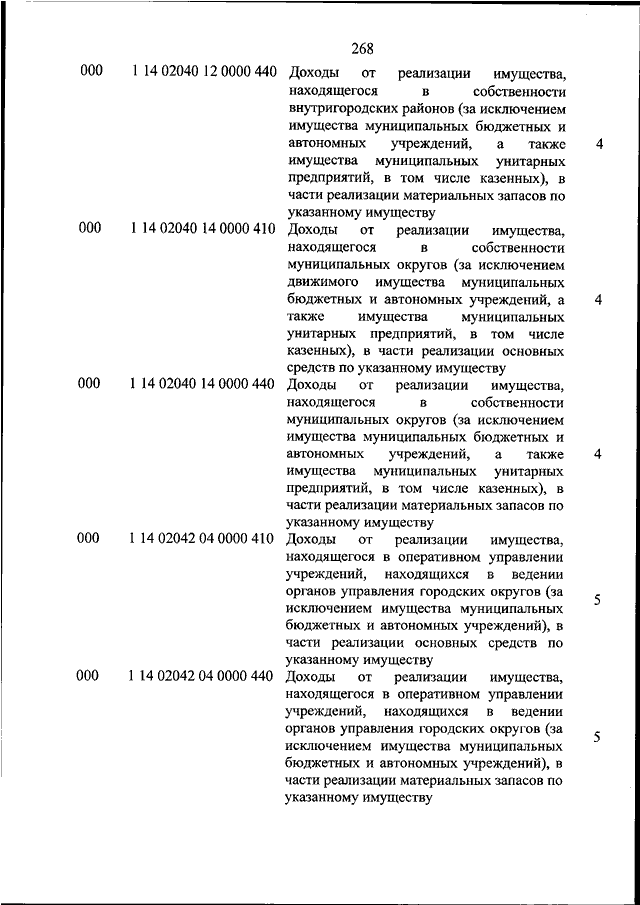 268

| | | | |
|---|---|---|---|
| 000 | 1 14 02040 12 0000 440 | Доходы от реализации имущества, находящегося в собственности внутригородских районов (за исключением имущества муниципальных бюджетных и автономных учреждений, а также имущества муниципальных унитарных предприятий, в том числе казенных), в части реализации материальных запасов по указанному имуществу | 4 |
| 000 | 1 14 02040 14 0000 410 | Доходы от реализации имущества, находящегося в собственности муниципальных округов (за исключением движимого имущества муниципальных бюджетных и автономных учреждений, а также имущества муниципальных унитарных предприятий, в том числе казенных), в части реализации основных средств по указанному имуществу | 4 |
| 000 | 1 14 02040 14 0000 440 | Доходы от реализации имущества, находящегося в собственности муниципальных округов (за исключением имущества муниципальных бюджетных и автономных учреждений, а также имущества муниципальных унитарных предприятий, в том числе казенных), в части реализации материальных запасов по указанному имуществу | 4 |
| 000 | 1 14 02042 04 0000 410 | Доходы от реализации имущества, находящегося в оперативном управлении учреждений, находящихся в ведении органов управления городских округов (за исключением имущества муниципальных бюджетных и автономных учреждений), в части реализации основных средств по указанному имуществу | 5 |
| 000 | 1 14 02042 04 0000 440 | Доходы от реализации имущества, находящегося в оперативном управлении учреждений, находящихся в ведении органов управления городских округов (за исключением имущества муниципальных бюджетных и автономных учреждений), в части реализации материальных запасов по указанному имуществу | 5 |